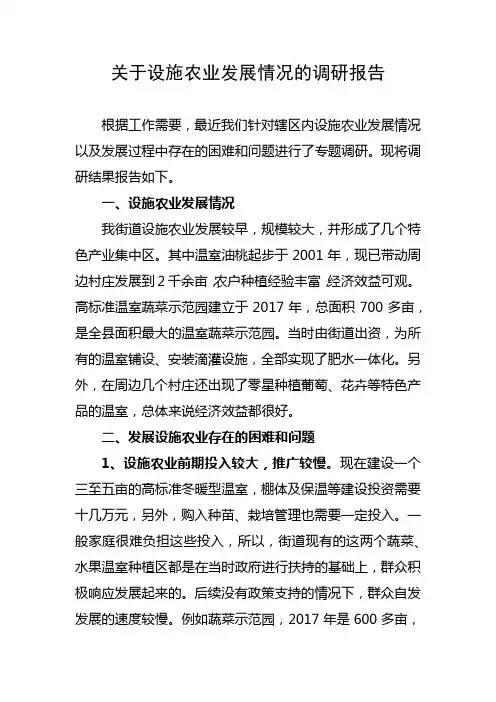 关于设施农业发展情况的调研报告

根据工作需要，最近我们针对辖区内设施农业发展情况以及发展过程中存在的困难和问题进行了专题调研。现将调研结果报告如下。

一、设施农业发展情况

我街道设施农业发展较早，规模较大，并形成了几个特色产业集中区。其中温室油桃起步于 2001 年，现已带动周边村庄发展到 2 千余亩 农户种植经验丰富 经济效益可观。高标准温室蔬菜示范园建立于 2017 年，总面积 700 多亩，是全县面积最大的温室蔬菜示范园。当时由街道出资，为所有的温室铺设、安装滴灌设施，全部实现了肥水一体化。另外，在周边几个村庄还出现了零星种植葡萄、花卉等特色产品的温室，总体来说经济效益都很好。

二、发展设施农业存在的困难和问题

1、设施农业前期投入较大，推广较慢。现在建设一个三至五亩的高标准冬暖型温室，棚体及保温等建设投资需要十几万元，另外，购入种苗、栽培管理也需要一定投入。一般家庭很难负担这些投入，所以，街道现有的这两个蔬菜、水果温室种植区都是在当时政府进行扶持的基础上，群众积极响应发展起来的。后续没有政策支持的情况下，群众自发发展的速度较慢。例如蔬菜示范园，2017 年是 600 多亩，